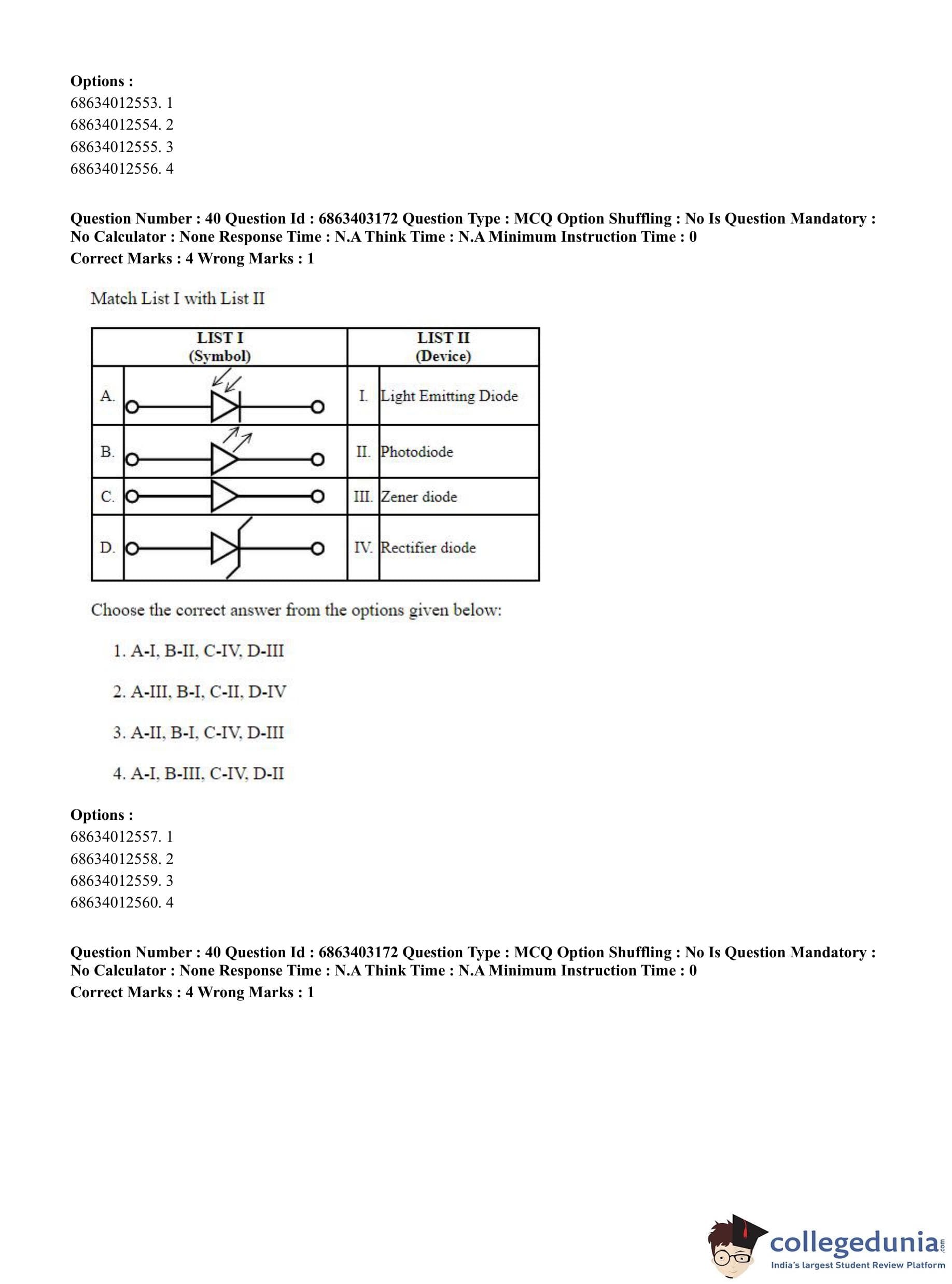 Options :
68634012553. 1
68634012554. 2
68634012555. 3
68634012556. 4

Question Number : 40 Question Id : 6863403172 Question Type : MCQ Option Shuffling : No Is Question Mandatory : No Calculator : None Response Time : N.A Think Time : N.A Minimum Instruction Time : 0
Correct Marks : 4 Wrong Marks : 1

Match List I with List II

| LIST I (Symbol) | | LIST II (Device) | |
|---|---|---|---|
| A. | | I. | Light Emitting Diode |
| B. | | II. | Photodiode |
| C. | | III. | Zener diode |
| D. | | IV. | Rectifier diode |

Choose the correct answer from the options given below:

1. A-I, B-II, C-IV, D-III

2. A-III, B-I, C-II, D-IV

3. A-II, B-I, C-IV, D-III

4. A-I, B-III, C-IV, D-II

Options :
68634012557. 1
68634012558. 2
68634012559. 3
68634012560. 4

Question Number : 40 Question Id : 6863403172 Question Type : MCQ Option Shuffling : No Is Question Mandatory : No Calculator : None Response Time : N.A Think Time : N.A Minimum Instruction Time : 0
Correct Marks : 4 Wrong Marks : 1

collegedunia.com
India's largest Student Review Platform